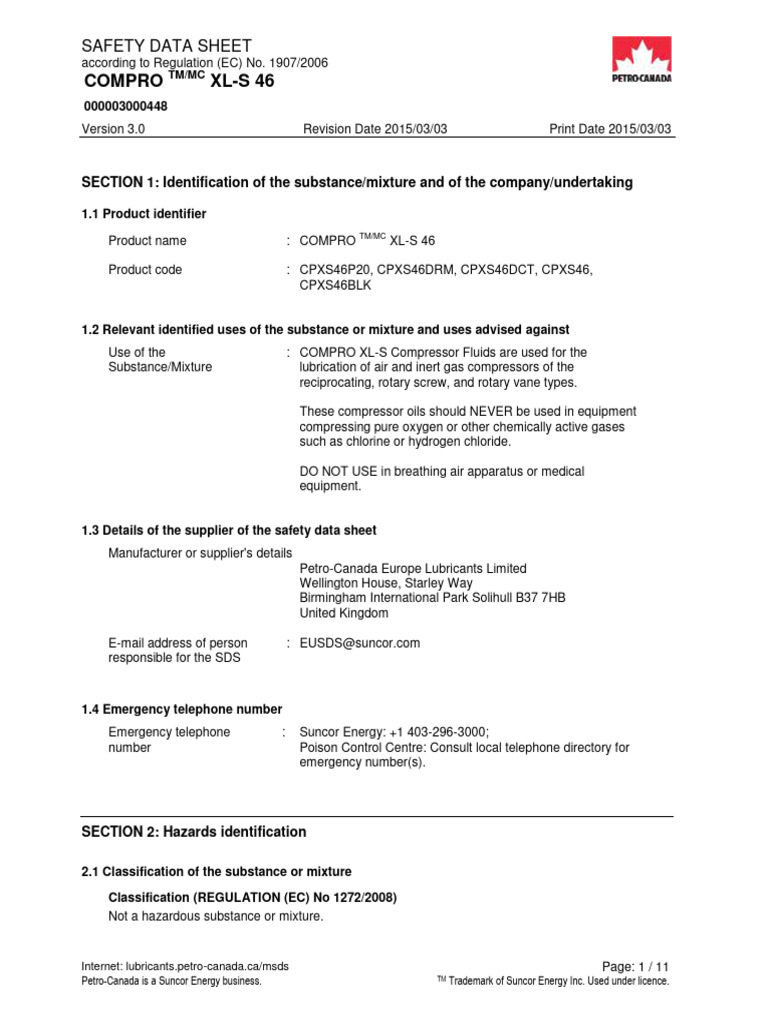 SAFETY DATA SHEET
according to Regulation (EC) No. 1907/2006
COMPRO $^{TM/MC}$ XL-S 46

PETRO-CANADA

000003000448

Version 3.0 Revision Date 2015/03/03 Print Date 2015/03/03

SECTION 1: Identification of the substance/mixture and of the company/undertaking

1.1 Product identifier

Product name : COMPRO $^{TM/MC}$ XL-S 46

Product code : CPXS46P20, CPXS46DRM, CPXS46DCT, CPXS46, CPXS46BLK

1.2 Relevant identified uses of the substance or mixture and uses advised against

Use of the Substance/Mixture : COMPRO XL-S Compressor Fluids are used for the lubrication of air and inert gas compressors of the reciprocating, rotary screw, and rotary vane types.

These compressor oils should NEVER be used in equipment compressing pure oxygen or other chemically active gases such as chlorine or hydrogen chloride.

DO NOT USE in breathing air apparatus or medical equipment.

1.3 Details of the supplier of the safety data sheet

Manufacturer or supplier's details
Petro-Canada Europe Lubricants Limited
Wellington House, Starley Way
Birmingham International Park Solihull B37 7HB
United Kingdom

E-mail address of person responsible for the SDS : EUSDS@suncor.com

1.4 Emergency telephone number

Emergency telephone number : Suncor Energy: +1 403-296-3000;
Poison Control Centre: Consult local telephone directory for emergency number(s).

SECTION 2: Hazards identification

2.1 Classification of the substance or mixture

Classification (REGULATION (EC) No 1272/2008)
Not a hazardous substance or mixture.

Internet: lubricants.petro-canada.ca/msds
Petro-Canada is a Suncor Energy business.
Page: 1 / 11
$^{TM}$ Trademark of Suncor Energy Inc. Used under licence.